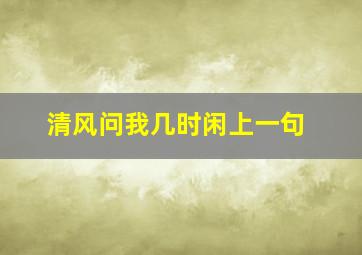 清风问我几时闲上一句